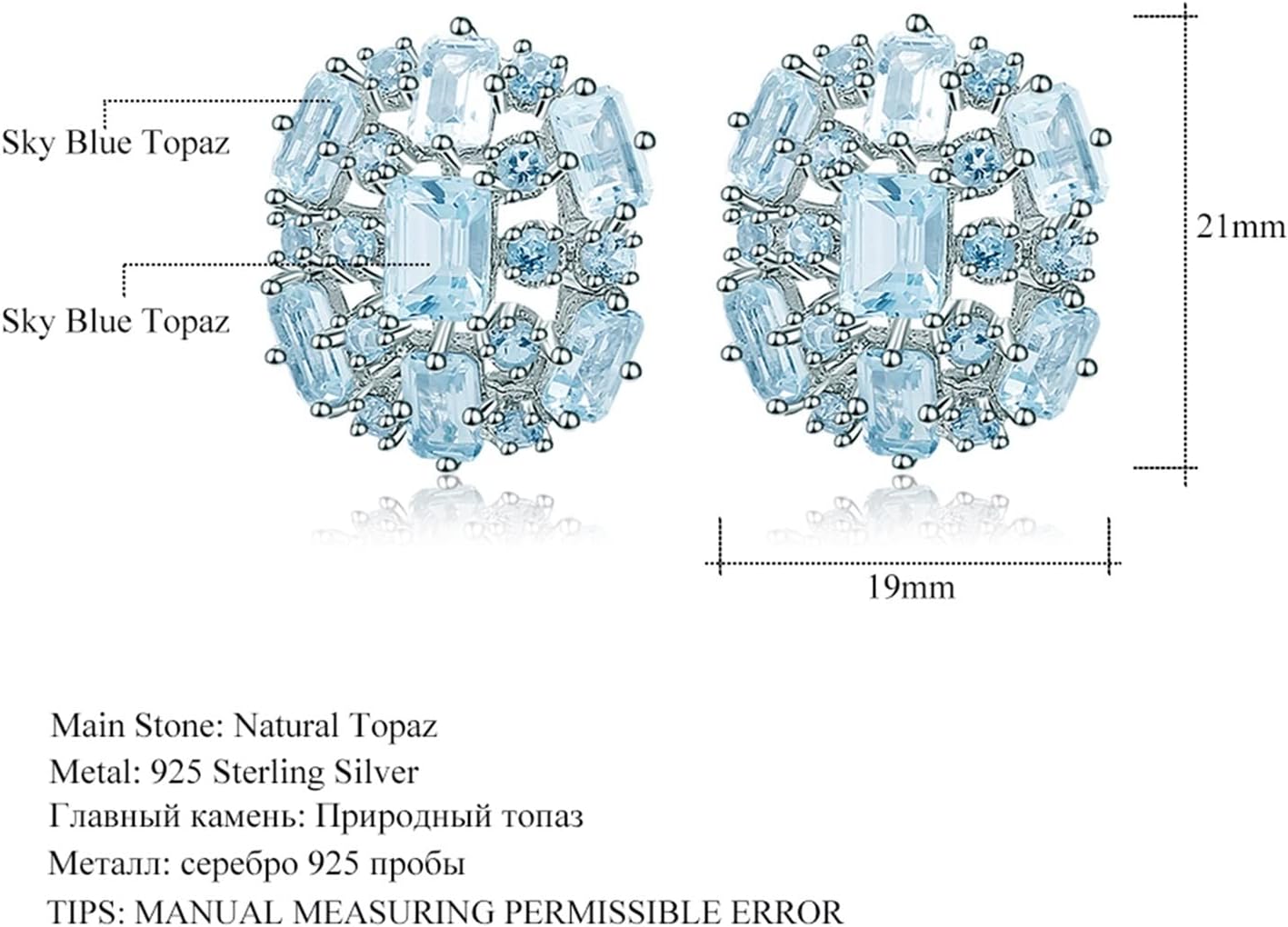 Sky Blue Topaz

Sky Blue Topaz

21mm

19mm

Main Stone: Natural Topaz
Metal: 925 Sterling Silver
Главный камень: Природный топаз
Металл: серебро 925 пробы
TIPS: MANUAL MEASURING PERMISSIBLE ERROR